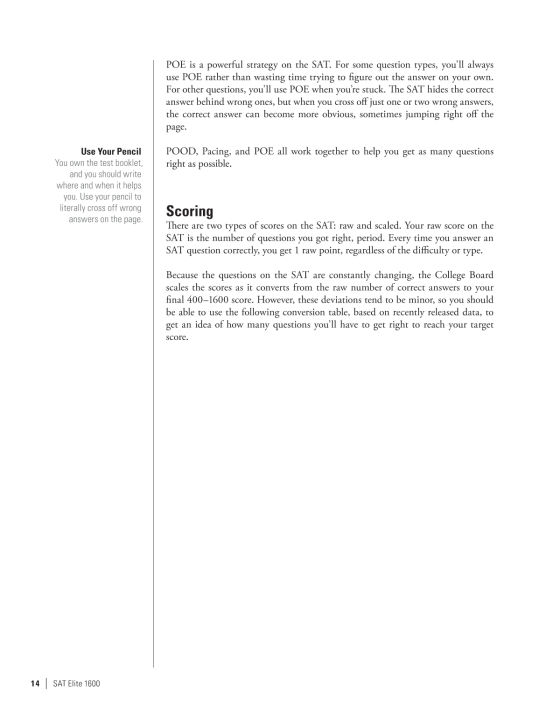 POE is a powerful strategy on the SAT. For some question types, you'll always use POE rather than wasting time trying to figure out the answer on your own. For other questions, you'll use POE when you're stuck. The SAT hides the correct answer behind wrong ones, but when you cross off just one or two wrong answers, the correct answer can become more obvious, sometimes jumping right off the page.

Use Your Pencil
You own the test booklet, and you should write where and when it helps you. Use your pencil to literally cross off wrong answers on the page.

POOD, Pacing, and POE all work together to help you get as many questions right as possible.

Scoring
There are two types of scores on the SAT: raw and scaled. Your raw score on the SAT is the number of questions you got right, period. Every time you answer an SAT question correctly, you get 1 raw point, regardless of the difficulty or type.

Because the questions on the SAT are constantly changing, the College Board scales the scores as it converts from the raw number of correct answers to your final 400–1600 score. However, these deviations tend to be minor, so you should be able to use the following conversion table, based on recently released data, to get an idea of how many questions you'll have to get right to reach your target score.

14 | SAT Elite 1600